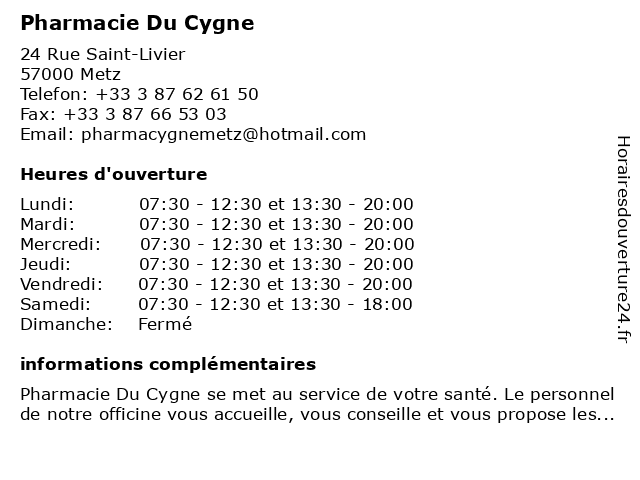 Pharmacie Du Cygne

24 Rue Saint-Livier
57000 Metz
Telefon: +33 3 87 62 61 50
Fax: +33 3 87 66 53 03
Email: pharmacygnemetz@hotmail.com

Heures d'ouverture

| | |
|---|---|
| Lundi: | 07:30 - 12:30 et 13:30 - 20:00 |
| Mardi: | 07:30 - 12:30 et 13:30 - 20:00 |
| Mercredi: | 07:30 - 12:30 et 13:30 - 20:00 |
| Jeudi: | 07:30 - 12:30 et 13:30 - 20:00 |
| Vendredi: | 07:30 - 12:30 et 13:30 - 20:00 |
| Samedi: | 07:30 - 12:30 et 13:30 - 18:00 |
| Dimanche: | Fermé |

informations complémentaires

Pharmacie Du Cygne se met au service de votre santé. Le personnel de notre officine vous accueille, vous conseille et vous propose les...

Horairesdouverture24.fr